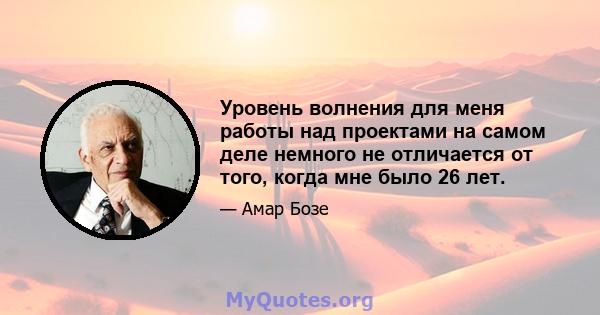 Уровень волнения для меня работы над проектами на самом деле немного не отличается от того, когда мне было 26 лет.

— Амар Бозе

MyQuotes.org